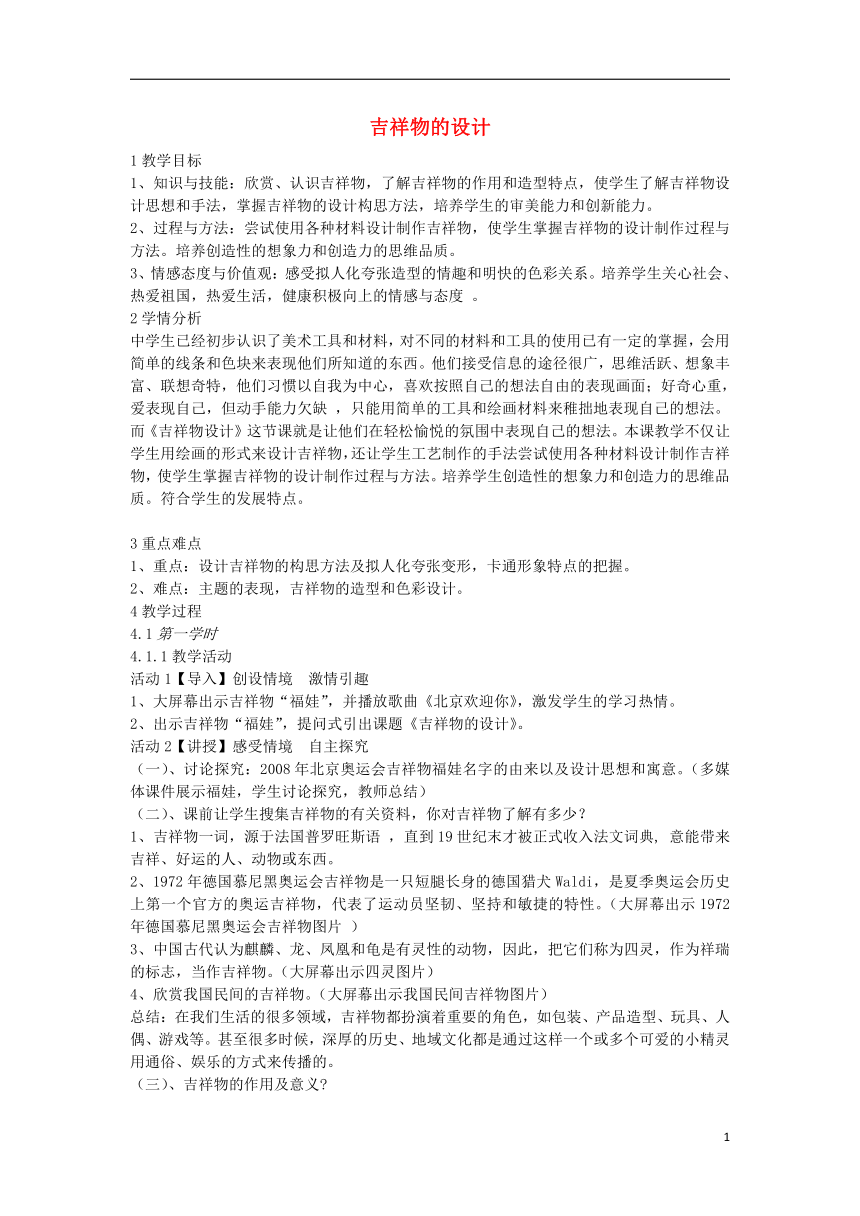 吉祥物的设计

1 教学目标
1、知识与技能：欣赏、认识吉祥物，了解吉祥物的作用和造型特点，使学生了解吉祥物设计思想和手法，掌握吉祥物的设计构思方法，培养学生的审美能力和创新能力。
2、过程与方法：尝试使用各种材料设计制作吉祥物，使学生掌握吉祥物的设计制作过程与方法。培养创造性的想象力和创造力的思维品质。
3、情感态度与价值观：感受拟人化夸张造型的情趣和明快的色彩关系。培养学生关心社会、热爱祖国，热爱生活，健康积极向上的情感与态度 。
2 学情分析
中学生已经初步认识了美术工具和材料，对不同的材料和工具的使用已有一定的掌握，会用简单的线条和色块来表现他们所知道的东西。他们接受信息的途径很广，思维活跃、想象丰富、联想奇特，他们习惯以自我为中心，喜欢按照自己的想法自由的表现画面；好奇心重，爱表现自己，但动手能力欠缺 ，只能用简单的工具和绘画材料来稚拙地表现自己的想法。而《吉祥物设计》这节课就是让他们在轻松愉悦的氛围中表现自己的想法。本课教学不仅让学生用绘画的形式来设计吉祥物，还让学生工艺制作的手法尝试使用各种材料设计制作吉祥物，使学生掌握吉祥物的设计制作过程与方法。培养学生创造性的想象力和创造力的思维品质。符合学生的发展特点。

3 重点难点
1、重点：设计吉祥物的构思方法及拟人化夸张变形，卡通形象特点的把握。
2、难点：主题的表现，吉祥物的造型和色彩设计。
4 教学过程
4.1 第一学时
4.1.1 教学活动
活动 1【导入】创设情境 激情引趣
1、大屏幕出示吉祥物“福娃”，并播放歌曲《北京欢迎你》，激发学生的学习热情。
2、出示吉祥物“福娃”，提问式引出课题《吉祥物的设计》。
活动 2【讲授】感受情境 自主探究
（一）、讨论探究：2008 年北京奥运会吉祥物福娃名字的由来以及设计思想和寓意。（多媒体课件展示福娃，学生讨论探究，教师总结）
（二）、课前让学生搜集吉祥物的有关资料，你对吉祥物了解有多少？
1、吉祥物一词，源于法国普罗旺斯语 ，直到 19 世纪末才被正式收入法文词典, 意能带来吉祥、好运的人、动物或东西。
2、1972 年德国慕尼黑奥运会吉祥物是一只短腿长身的德国猎犬 Waldi，是夏季奥运会历史上第一个官方的奥运吉祥物，代表了运动员坚韧、坚持和敏捷的特性。（大屏幕出示 1972 年德国慕尼黑奥运会吉祥物图片 ）
3、中国古代认为麒麟、龙、凤凰和龟是有灵性的动物，因此，把它们称为四灵，作为祥瑞的标志，当作吉祥物。（大屏幕出示四灵图片）
4、欣赏我国民间的吉祥物。（大屏幕出示我国民间吉祥物图片）
总结：在我们生活的很多领域，吉祥物都扮演着重要的角色，如包装、产品造型、玩具、人偶、游戏等。甚至很多时候，深厚的历史、地域文化都是通过这样一个或多个可爱的小精灵用通俗、娱乐的方式来传播的。
（三）、吉祥物的作用及意义?

1